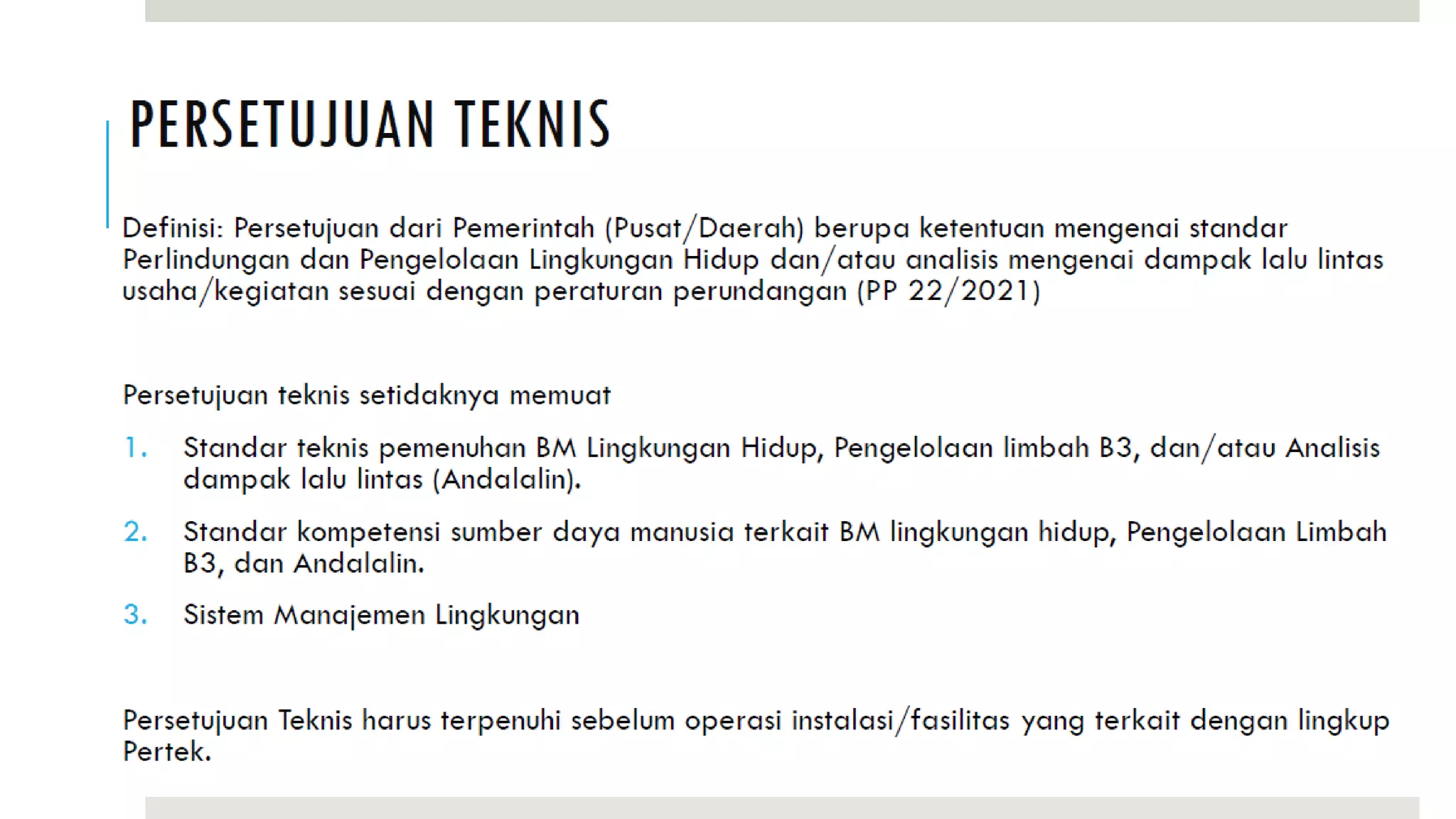 PERSETUJUAN TEKNIS

Definisi: Persetujuan dari Pemerintah (Pusat/Daerah) berupa ketentuan mengenai standar Perlindungan dan Pengelolaan Lingkungan Hidup dan/atau analisis mengenai dampak lalu lintas usaha/kegiatan sesuai dengan peraturan perundangan (PP 22/2021)

Persetujuan teknis setidaknya memuat

1. Standar teknis pemenuhan BM Lingkungan Hidup, Pengelolaan limbah B3, dan/atau Analisis dampak lalu lintas (Andalalin).

2. Standar kompetensi sumber daya manusia terkait BM lingkungan hidup, Pengelolaan Limbah B3, dan Andalalin.

3. Sistem Manajemen Lingkungan

Persetujuan Teknis harus terpenuhi sebelum operasi instalasi/fasilitas yang terkait dengan lingkup Pertek.